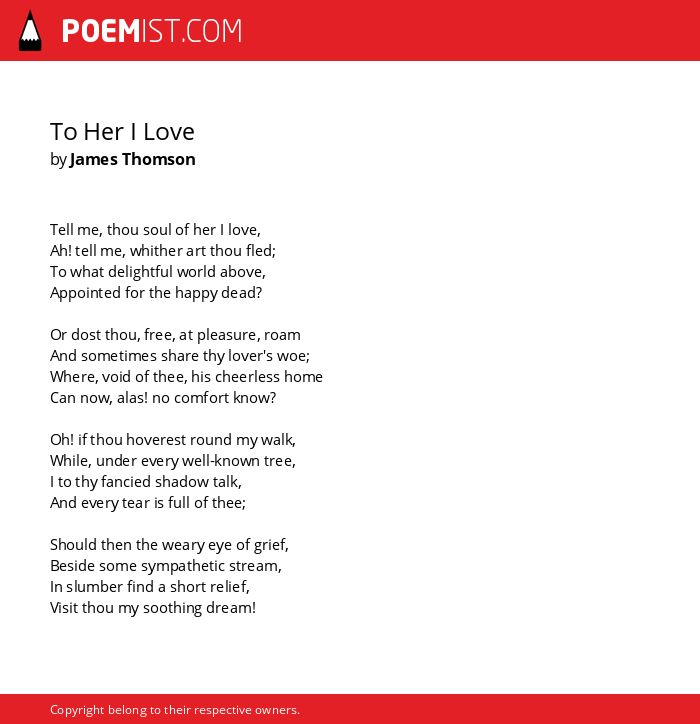 POEMIST.COM

To Her I Love
by James Thomson

Tell me, thou soul of her I love,
Ah! tell me, whither art thou fled;
To what delightful world above,
Appointed for the happy dead?

Or dost thou, free, at pleasure, roam
And sometimes share thy lover's woe;
Where, void of thee, his cheerless home
Can now, alas! no comfort know?

Oh! if thou hoverest round my walk,
While, under every well-known tree,
I to thy fancied shadow talk,
And every tear is full of thee;

Should then the weary eye of grief,
Beside some sympathetic stream,
In slumber find a short relief,
Visit thou my soothing dream!

Copyright belong to their respective owners.